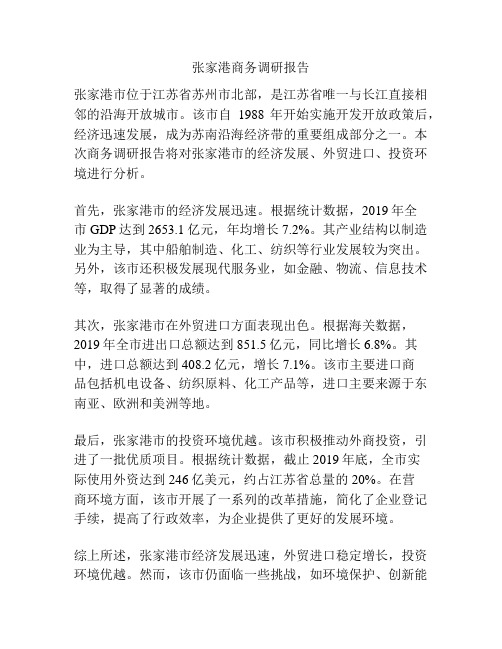 张家港商务调研报告

张家港市位于江苏省苏州市北部，是江苏省唯一与长江直接相邻的沿海开放城市。该市自 1988 年开始实施开发开放政策后，经济迅速发展，成为苏南沿海经济带的重要组成部分之一。本次商务调研报告将对张家港市的经济发展、外贸进口、投资环境进行分析。

首先，张家港市的经济发展迅速。根据统计数据，2019 年全市 GDP 达到 2653.1 亿元，年均增长 7.2%。其产业结构以制造业为主导，其中船舶制造、化工、纺织等行业发展较为突出。另外，该市还积极发展现代服务业，如金融、物流、信息技术等，取得了显著的成绩。

其次，张家港市在外贸进口方面表现出色。根据海关数据，2019 年全市进出口总额达到 851.5 亿元，同比增长 6.8%。其中，进口总额达到 408.2 亿元，增长 7.1%。该市主要进口商品包括机电设备、纺织原料、化工产品等，进口主要来源于东南亚、欧洲和美洲等地。

最后，张家港市的投资环境优越。该市积极推动外商投资，引进了一批优质项目。根据统计数据，截止 2019 年底，全市实际使用外资达到 246 亿美元，约占江苏省总量的 20%。在营商环境方面，该市开展了一系列的改革措施，简化了企业登记手续，提高了行政效率，为企业提供了更好的发展环境。

综上所述，张家港市经济发展迅速，外贸进口稳定增长，投资环境优越。然而，该市仍面临一些挑战，如环境保护、创新能